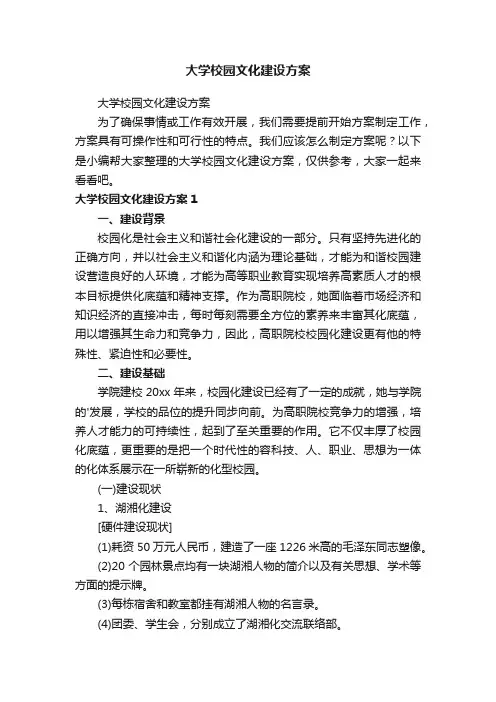 大学校园文化建设方案

大学校园文化建设方案

为了确保事情或工作有效开展，我们需要提前开始方案制定工作，方案具有可操作性和可行性的特点。我们应该怎么制定方案呢？以下是小编帮大家整理的大学校园文化建设方案，仅供参考，大家一起来看看吧。

大学校园文化建设方案 1

一、建设背景

校园化是社会主义和谐社会化建设的一部分。只有坚持先进化的正确方向，并以社会主义和谐化内涵为理论基础，才能为和谐校园建设营造良好的人环境，才能为高等职业教育实现培养高素质人才的根本目标提供化底蕴和精神支撑。作为高职院校，她面临着市场经济和知识经济的直接冲击，每时每刻需要全方位的素养来丰富其化底蕴，用以增强其生命力和竞争力，因此，高职院校校园化建设更有他的特殊性、紧迫性和必要性。

二、建设基础

学院建校 20xx 年来，校园化建设已经有了一定的成就，她与学院的'发展，学校的品位的提升同步向前。为高职院校竞争力的增强，培养人才能力的可持续性，起到了至关重要的作用。它不仅丰厚了校园化底蕴，更重要的是把一个时代性的容科技、人、职业、思想为一体的化体系展示在一所崭新的化型校园。

(一)建设现状

1、湖湘化建设

[硬件建设现状]

(1)耗资 50 万元人民币，建造了一座 1226 米高的毛泽东同志塑像。

(2)20 个园林景点均有一块湖湘人物的简介以及有关思想、学术等方面的提示牌。

(3)每栋宿舍和教室都挂有湖湘人物的名言录。

(4)团委、学生会，分别成立了湖湘化交流联络部。